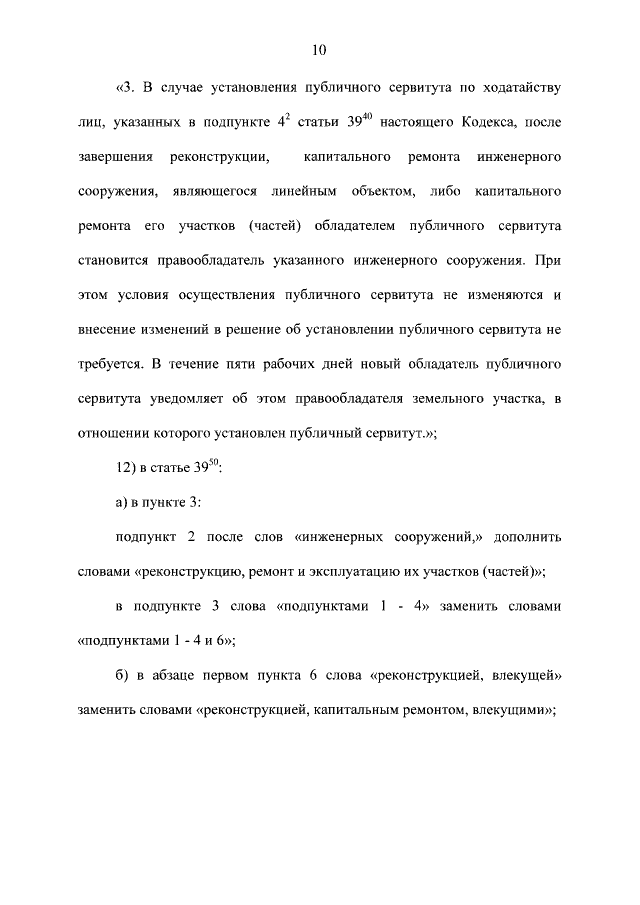 10

«3. В случае установления публичного сервитута по ходатайству лиц, указанных в подпункте $4^2$ статьи $39^{40}$ настоящего Кодекса, после завершения реконструкции, капитального ремонта инженерного сооружения, являющегося линейным объектом, либо капитального ремонта его участков (частей) обладателем публичного сервитута становится правообладатель указанного инженерного сооружения. При этом условия осуществления публичного сервитута не изменяются и внесение изменений в решение об установлении публичного сервитута не требуется. В течение пяти рабочих дней новый обладатель публичного сервитута уведомляет об этом правообладателя земельного участка, в отношении которого установлен публичный сервитут.»;

12) в статье $39^{50}$:

а) в пункте 3:

подпункт 2 после слов «инженерных сооружений,» дополнить словами «реконструкцию, ремонт и эксплуатацию их участков (частей)»;

в подпункте 3 слова «подпунктами 1 - 4» заменить словами «подпунктами 1 - 4 и 6»;

б) в абзаце первом пункта 6 слова «реконструкцией, влекущей» заменить словами «реконструкцией, капитальным ремонтом, влекущими»;